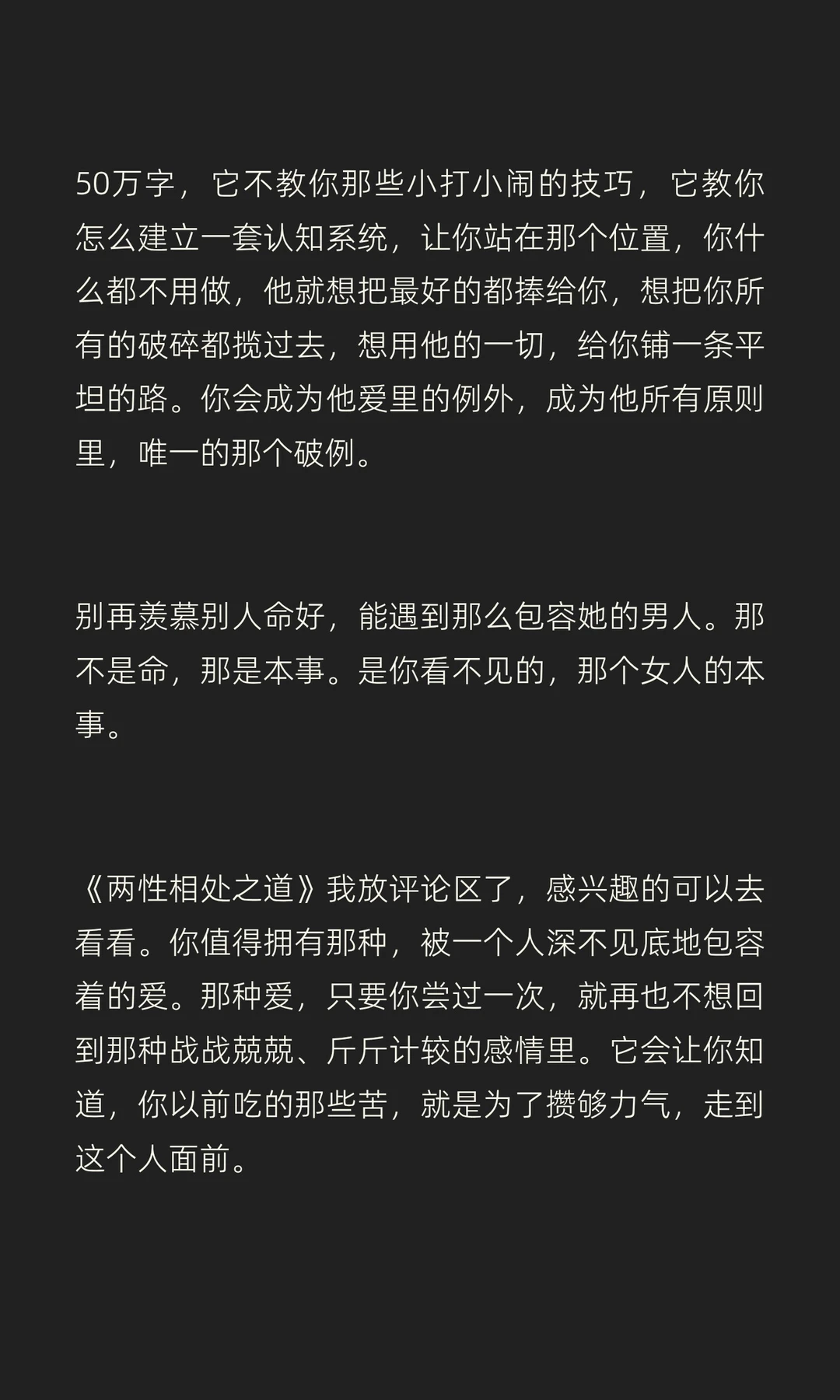 50万字，它不教你那些小打小闹的技巧，它教你怎么建立一套认知系统，让你站在那个位置，你什么都不用做，他就想把最好的都捧给你，想把你所有的破碎都揽过去，想用他的一切，给你铺一条平坦的路。你会成为他爱里的例外，成为他所有原则里，唯一的那个破例。

别再羡慕别人命好，能遇到那么包容她的男人。那不是命，那是本事。是你看不见的，那个女人的本事。

《两性相处之道》我放评论区了，感兴趣的可以去看看。你值得拥有那种，被一个人深不见底地包容着的爱。那种爱，只要你尝过一次，就再也不想回到那种战战兢兢、斤斤计较的感情里。它会让你知道，你以前吃的那些苦，就是为了攒够力气，走到这个人面前。